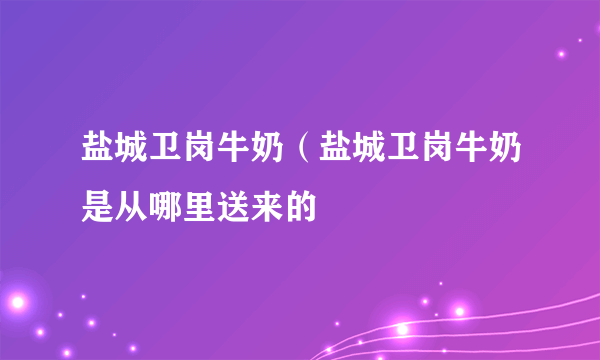 盐城卫岗牛奶（盐城卫岗牛奶是从哪里送来的